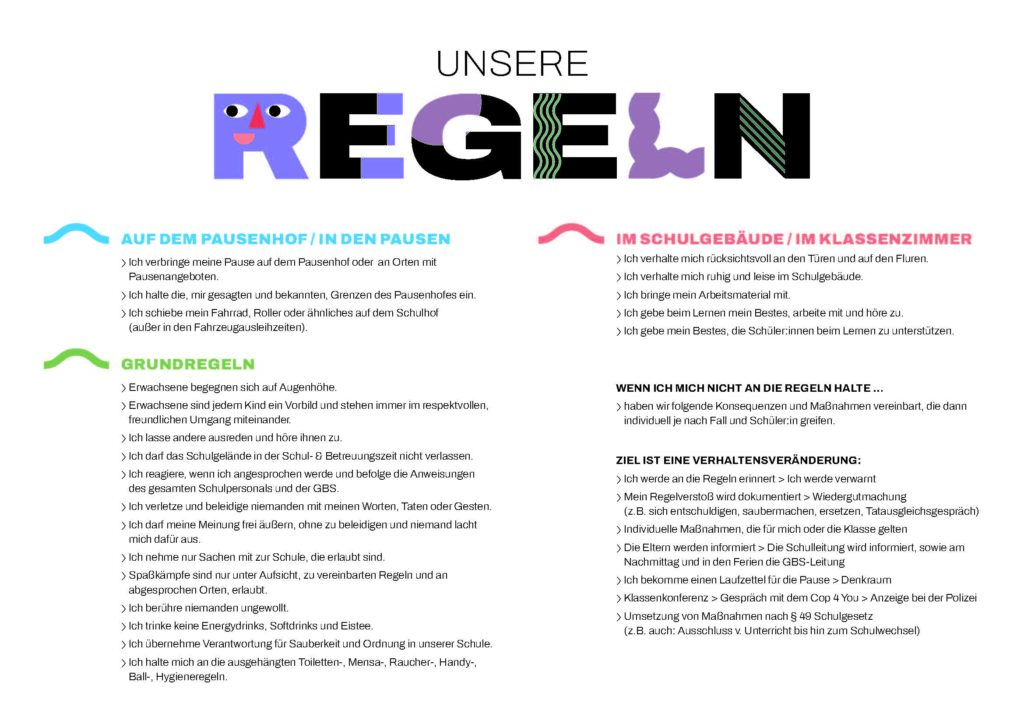 UNSERE

REGELN

AUF DEM PAUSENHOF / IN DEN PAUSEN

› Ich verbringe meine Pause auf dem Pausenhof oder an Orten mit Pausenangeboten.

› Ich halte die, mir gesagten und bekannten, Grenzen des Pausenhofes ein.

› Ich schiebe mein Fahrrad, Roller oder ähnliches auf dem Schulhof (außer in den Fahrzeugausleihzeiten).

GRUNDREGELN

› Erwachsene begegnen sich auf Augenhöhe.

› Erwachsene sind jedem Kind ein Vorbild und stehen immer im respektvollen, freundlichen Umgang miteinander.

› Ich lasse andere ausreden und höre ihnen zu.

› Ich darf das Schulgelände in der Schul- & Betreuungszeit nicht verlassen.

› Ich reagiere, wenn ich angesprochen werde und befolge die Anweisungen des gesamten Schulpersonals und der GBS.

› Ich verletze und beleidige niemanden mit meinen Worten, Taten oder Gesten.

› Ich darf meine Meinung frei äußern, ohne zu beleidigen und niemand lacht mich dafür aus.

› Ich nehme nur Sachen mit zur Schule, die erlaubt sind.

› Spaßkämpfe sind nur unter Aufsicht, zu vereinbarten Regeln und an abgesprochen Orten, erlaubt.

› Ich berühre niemanden ungewollt.

› Ich trinke keine Energydrinks, Softdrinks und Eistee.

› Ich übernehme Verantwortung für Sauberkeit und Ordnung in unserer Schule.

› Ich halte mich an die ausgehängten Toiletten-, Mensa-, Raucher-, Handy-, Ball-, Hygieneregeln.

IM SCHULGEBÄUDE / IM KLASSENZIMMER

› Ich verhalte mich rücksichtsvoll an den Türen und auf den Fluren.

› Ich verhalte mich ruhig und leise im Schulgebäude.

› Ich bringe mein Arbeitsmaterial mit.

› Ich gebe beim Lernen mein Bestes, arbeite mit und höre zu.

› Ich gebe mein Bestes, die Schüler:innen beim Lernen zu unterstützen.

WENN ICH MICH NICHT AN DIE REGELN HALTE ...

› haben wir folgende Konsequenzen und Maßnahmen vereinbart, die dann individuell je nach Fall und Schüler:in greifen.

ZIEL IST EINE VERHALTENSVERÄNDERUNG:

› Ich werde an die Regeln erinnert > Ich werde verwarnt

› Mein Regelverstoß wird dokumentiert > Wiedergutmachung (z.B. sich entschuldigen, saubermachen, ersetzen, Tatausgleichsgespräch)

› Individuelle Maßnahmen, die für mich oder die Klasse gelten

› Die Eltern werden informiert > Die Schulleitung wird informiert, sowie am Nachmittag und in den Ferien die GBS-Leitung

› Ich bekomme einen Laufzettel für die Pause > Denkraum

› Klassenkonferenz > Gespräch mit dem Cop 4 You > Anzeige bei der Polizei

› Umsetzung von Maßnahmen nach § 49 Schulgesetz (z.B. auch: Ausschluss v. Unterricht bis hin zum Schulwechsel)